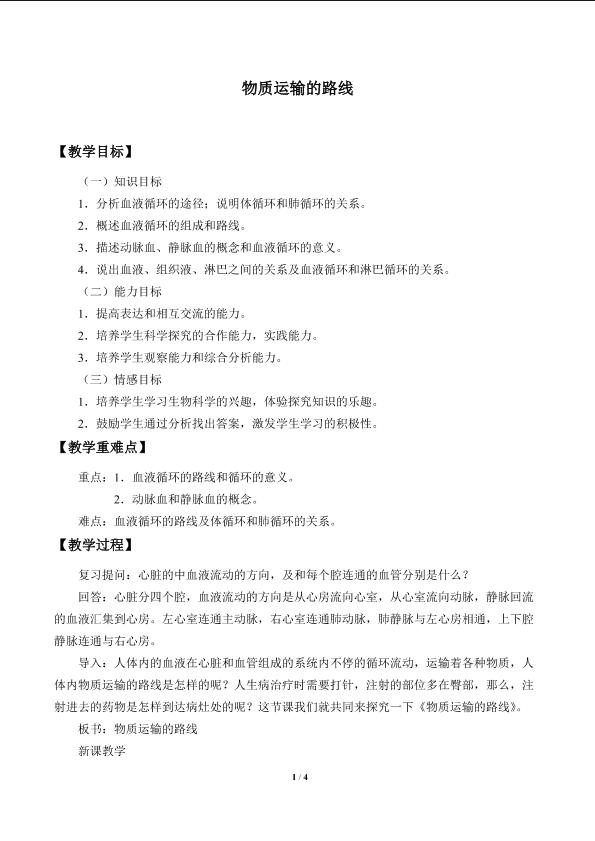 物质运输的路线

【教学目标】

（一）知识目标

1．分析血液循环的途径；说明体循环和肺循环的关系。

2．概述血液循环的组成和路线。

3．描述动脉血、静脉血的概念和血液循环的意义。

4．说出血液、组织液、淋巴之间的关系及血液循环和淋巴循环的关系。

（二）能力目标

1．提高表达和相互交流的能力。

2．培养学生科学探究的合作能力，实践能力。

3．培养学生观察能力和综合分析能力。

（三）情感目标

1．培养学生学习生物科学的兴趣，体验探究知识的乐趣。

2．鼓励学生通过分析找出答案，激发学生学习的积极性。

【教学重难点】

重点：1．血液循环的路线和循环的意义。

2．动脉血和静脉血的概念。

难点：血液循环的路线及体循环和肺循环的关系。

【教学过程】

复习提问：心脏的中血液流动的方向，及和每个腔连通的血管分别是什么？

回答：心脏分四个腔，血液流动的方向是从心房流向心室，从心室流向动脉，静脉回流的血液汇集到心房。左心室连通主动脉，右心室连通肺动脉，肺静脉与左心房相通，上下腔静脉连通与右心房。

导入：人体内的血液在心脏和血管组成的系统内不停的循环流动，运输着各种物质，人体内物质运输的路线是怎样的呢？人生病治疗时需要打针，注射的部位多在臀部，那么，注射进去的药物是怎样到达病灶处的呢？这节课我们就共同来探究一下《物质运输的路线》。

板书：物质运输的路线

新课教学

1 / 4